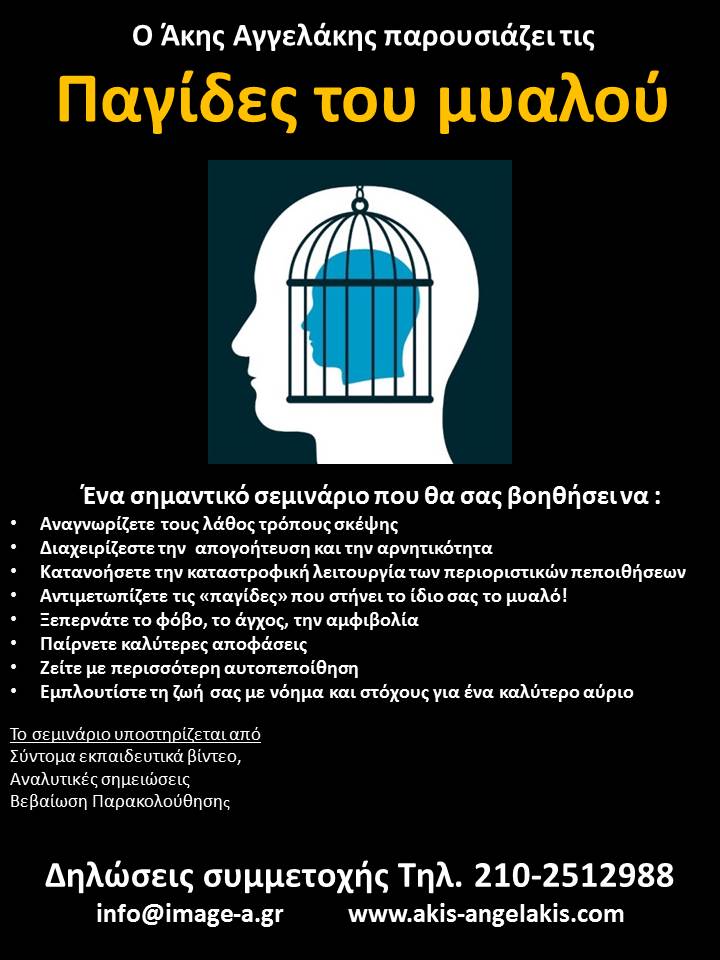 Ο Άκης Αγγελάκης παρουσιάζει τις

Παγίδες του μυαλού

Ένα σημαντικό σεμινάριο που θα σας βοηθήσει να :

• Αναγνωρίζετε τους λάθος τρόπους σκέψης
• Διαχειρίζεστε την απογοήτευση και την αρνητικότητα
• Κατανοήσετε την καταστροφική λειτουργία των περιοριστικών πεποιθήσεων
• Αντιμετωπίζετε τις «παγίδες» που στήνει το ίδιο σας το μυαλό!
• Ξεπερνάτε το φόβο, το άγχος, την αμφιβολία
• Παίρνετε καλύτερες αποφάσεις
• Ζείτε με περισσότερη αυτοπεποίθηση
• Εμπλουτίστε τη ζωή σας με νόημα και στόχους για ένα καλύτερο αύριο

Το σεμινάριο υποστηρίζεται από
Σύντομα εκπαιδευτικά βίντεο,
Αναλυτικές σημειώσεις
Βεβαίωση Παρακολούθησης

Δηλώσεις συμμετοχής Τηλ. 210-2512988

info@image-a.gr www.akis-angelakis.com